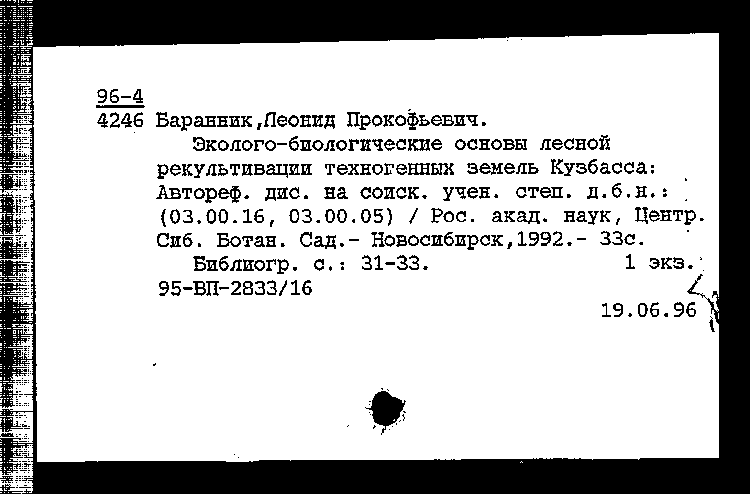 96-4
4246 Баранник,Леонид Прокофьевич.
Эколого-биологические основы лесной рекультивации техногенных земель Кузбасса: Автореф. дис. на соиск. учен. степ. д.б.н.: (03.00.16, 03.00.05) / Рос. акад. наук, Центр. Сиб. Ботан. Сад.- Новосибирск,1992.- 33с.
Библиогр. с.: 31-33. 1 экз.
95-ВП-2833/16
19.06.96